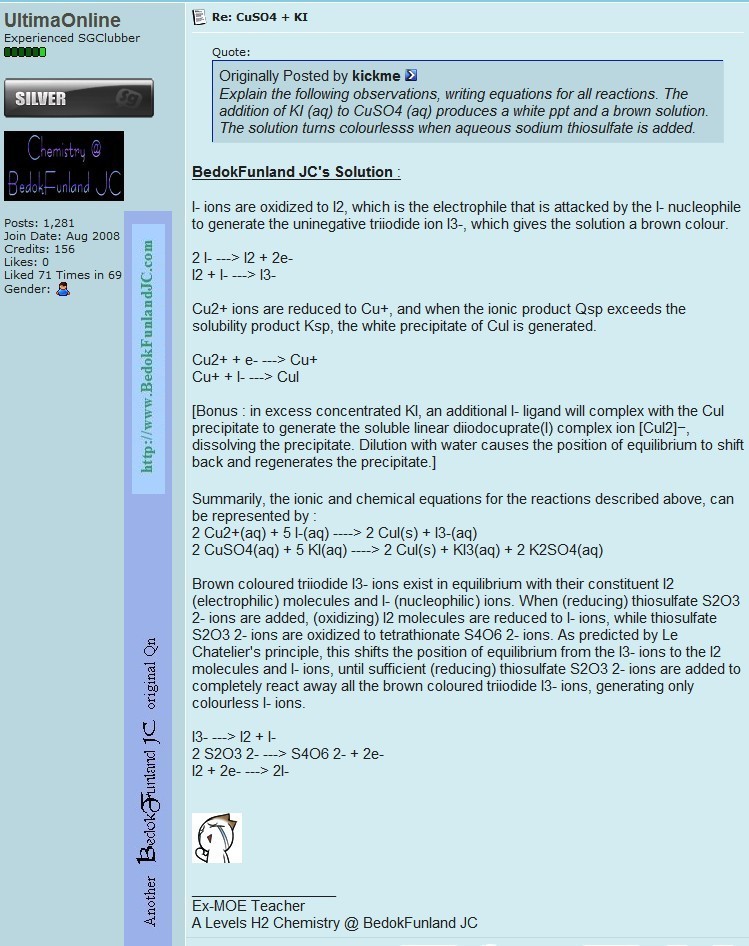 UltimaOnline
Experienced SGClubber

SILVER

Chemistry @ BedokFunland JC

Posts: 1,281
Join Date: Aug 2008
Credits: 156
Likes: 0
Liked 71 Times in 69
Gender:

http://www.BedokFunlandJC.com

Another BedokFunland JC original Qn

Re: CuSO4 + KI

Quote:
Originally Posted by kickme
Explain the following observations, writing equations for all reactions. The addition of KI (aq) to CuSO4 (aq) produces a white ppt and a brown solution. The solution turns colourlesss when aqueous sodium thiosulfate is added.

BedokFunland JC's Solution :

I- ions are oxidized to I2, which is the electrophile that is attacked by the I- nucleophile to generate the uninegative triiodide ion I3-, which gives the solution a brown colour.

2 I- ---> I2 + 2e-
I2 + I- ---> I3-

Cu2+ ions are reduced to Cu+, and when the ionic product Qsp exceeds the solubility product Ksp, the white precipitate of CuI is generated.

Cu2+ + e- ---> Cu+
Cu+ + I- ---> CuI

[Bonus : in excess concentrated KI, an additional I- ligand will complex with the CuI precipitate to generate the soluble linear diiodocuprate(I) complex ion [CuI2]−, dissolving the precipitate. Dilution with water causes the position of equilibrium to shift back and regenerates the precipitate.]

Summarily, the ionic and chemical equations for the reactions described above, can be represented by :
2 Cu2+(aq) + 5 I-(aq) ----> 2 CuI(s) + I3-(aq)
2 CuSO4(aq) + 5 KI(aq) ----> 2 CuI(s) + KI3(aq) + 2 K2SO4(aq)

Brown coloured triiodide I3- ions exist in equilibrium with their constituent I2 (electrophilic) molecules and I- (nucleophilic) ions. When (reducing) thiosulfate S2O3 2- ions are added, (oxidizing) I2 molecules are reduced to I- ions, while thiosulfate S2O3 2- ions are oxidized to tetrathionate S4O6 2- ions. As predicted by Le Chatelier's principle, this shifts the position of equilibrium from the I3- ions to the I2 molecules and I- ions, until sufficient (reducing) thiosulfate S2O3 2- ions are added to completely react away all the brown coloured triiodide I3- ions, generating only colourless I- ions.

I3- ---> I2 + I-
2 S2O3 2- ---> S4O6 2- + 2e-
I2 + 2e- ---> 2I-

Ex-MOE Teacher
A Levels H2 Chemistry @ BedokFunland JC